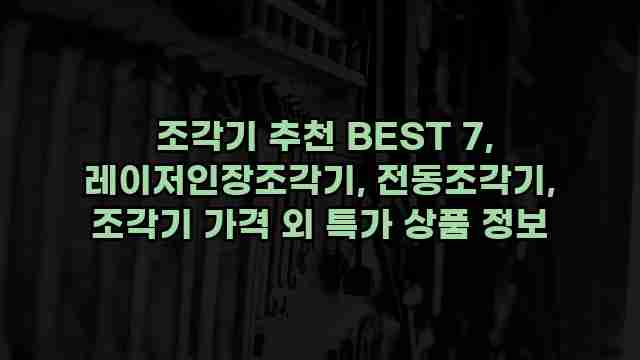 조각기 추천 BEST 7, 레이저인장조각기, 전동조각기, 조각기 가격 외 특가 상품 정보